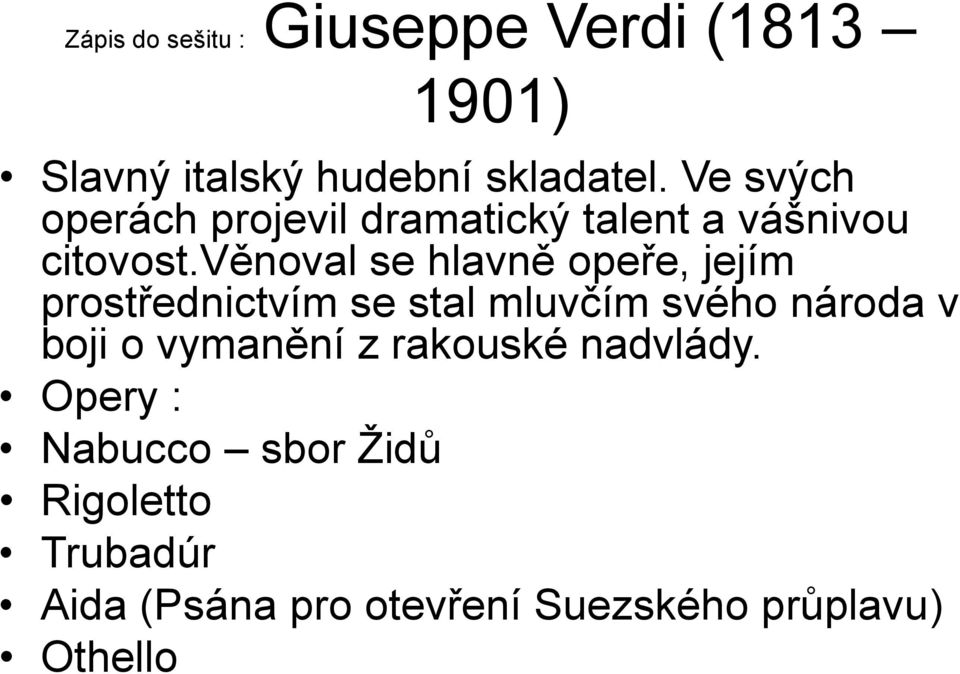 Zápis do sešitu : Giuseppe Verdi (1813 – 1901)

• Slavný italský hudební skladatel. Ve svých operách projevil dramatický talent a vášnivou citovost.Věnoval se hlavně opeře, jejím prostřednictvím se stal mluvčím svého národa v boji o vymanění z rakouské nadvlády.
• Opery :
• Nabucco – sbor Židů
• Rigoletto
• Trubadúr
• Aida (Psána pro otevření Suezského průplavu)
• Othello